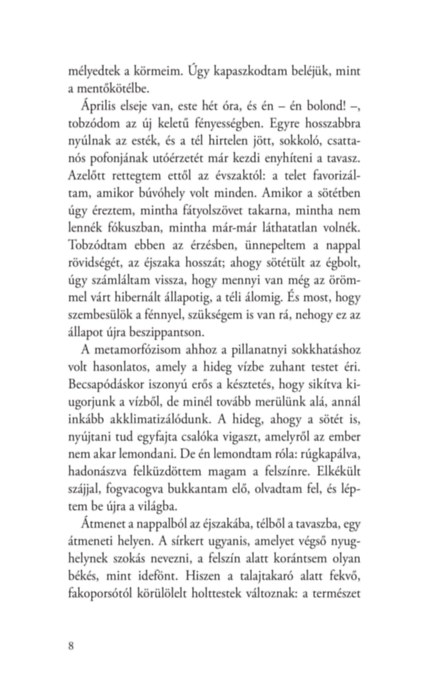 mélyedtek a körmeim. Úgy kapaszkodtam beléjük, mint a mentőkötélbe.

Április elseje van, este hét óra, és én – én bolond! –, tobzódom az új keletű fényességben. Egyre hosszabbra nyúlnak az esték, és a tél hirtelen jött, sokkoló, csattanós pofonjának utóérzetét már kezdi enyhíteni a tavasz. Azelőtt rettegtem ettől az évszaktól: a telet favorizáltam, amikor búvóhely volt minden. Amikor a sötétben úgy éreztem, mintha fátyolszövet takarna, mintha nem lennék fókuszban, mintha már-már láthatatlan volnék. Tobzódtam ebben az érzésben, ünnepeltem a nappal rövidségét, az éjszaka hosszát; ahogy sötétült az égbolt, úgy számláltam vissza, hogy mennyi van még az örömmel várt hibernált állapotig, a téli álomig. És most, hogy szembesülök a fénnyel, szükségem is van rá, nehogy ez az állapot újra beszippantson.

A metamorfózisom ahhoz a pillanatnyi sokkhatáshoz volt hasonlatos, amely a hideg vízbe zuhant testet éri. Becsapódáskor iszonyú erős a késztetés, hogy sikítva kiugorjunk a vízből, de minél tovább merülünk alá, annál inkább akklimatizálódunk. A hideg, ahogy a sötét is, nyújtani tud egyfajta csalóka vigaszt, amelyről az ember nem akar lemondani. De én lemondtam róla: rúgkapálva, hadonászva felküzdöttem magam a felszínre. Elkékült szájjal, fogvacogva bukkantam elő, olvadtam fel, és léptem be újra a világba.

Átmenet a nappalból az éjszakába, télből a tavaszba, egy átmeneti helyen. A sírkert ugyanis, amelyet végső nyughelynek szokás nevezni, a felszín alatt korántsem olyan békés, mint idefönt. Hiszen a talajtakaró alatt fekvő, fakoporsótól körülölelt holttestek változnak: a természet

8